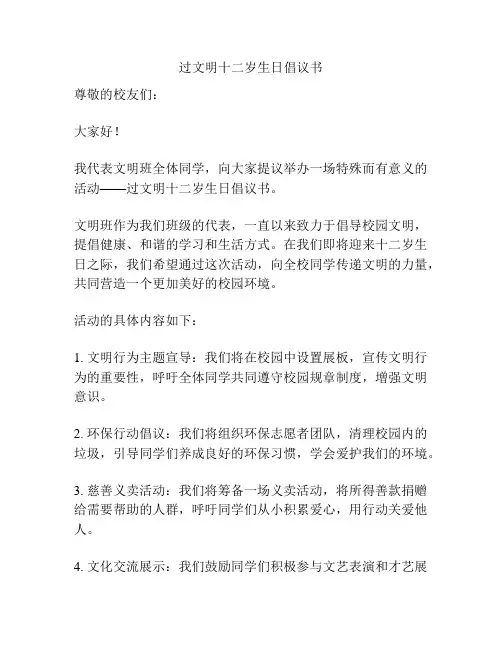 过文明十二岁生日倡议书

尊敬的校友们：

大家好！

我代表文明班全体同学，向大家提议举办一场特殊而有意义的活动——过文明十二岁生日倡议书。

文明班作为我们班级的代表，一直以来致力于倡导校园文明，提倡健康、和谐的学习和生活方式。在我们即将迎来十二岁生日之际，我们希望通过这次活动，向全校同学传递文明的力量，共同营造一个更加美好的校园环境。

活动的具体内容如下：

1. 文明行为主题宣导：我们将在校园中设置展板，宣传文明行为的重要性，呼吁全体同学共同遵守校园规章制度，增强文明意识。

2. 环保行动倡议：我们将组织环保志愿者团队，清理校园内的垃圾，引导同学们养成良好的环保习惯，学会爱护我们的环境。

3. 慈善义卖活动：我们将筹备一场义卖活动，将所得善款捐赠给需要帮助的人群，呼吁同学们从小积累爱心，用行动关爱他人。

4. 文化交流展示：我们鼓励同学们积极参与文艺表演和才艺展